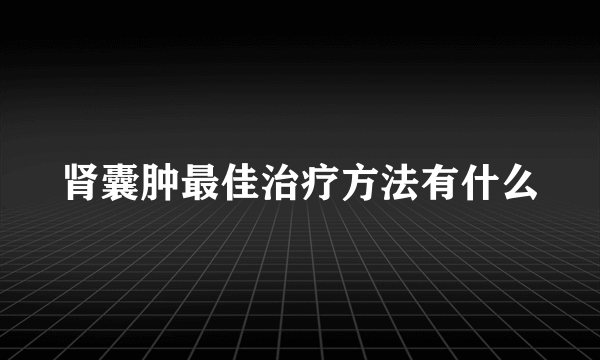 肾囊肿最佳治疗方法有什么